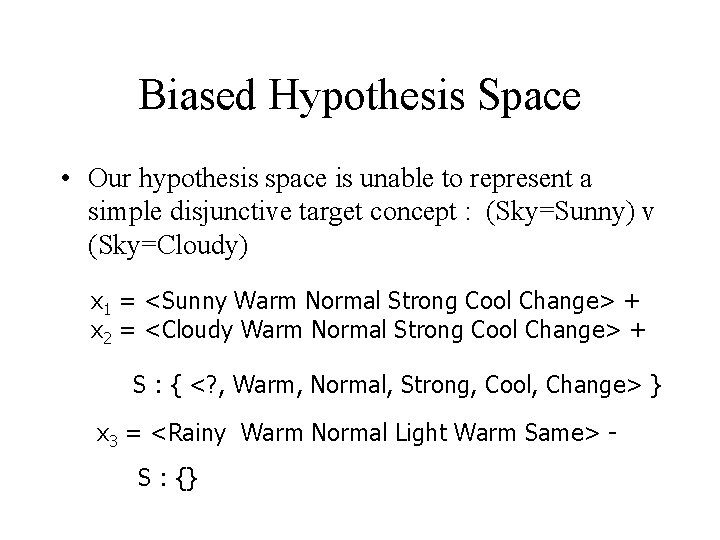 Biased Hypothesis Space

• Our hypothesis space is unable to represent a simple disjunctive target concept : (Sky=Sunny) v (Sky=Cloudy)

$x_1$ = <Sunny Warm Normal Strong Cool Change> +
$x_2$ = <Cloudy Warm Normal Strong Cool Change> +

S : { <?, Warm, Normal, Strong, Cool, Change> }

$x_3$ = <Rainy Warm Normal Light Warm Same> -

S : {}